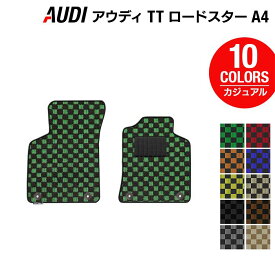 AUDI アウディ TT ロードスター A4

10
COLORS
カジュアル